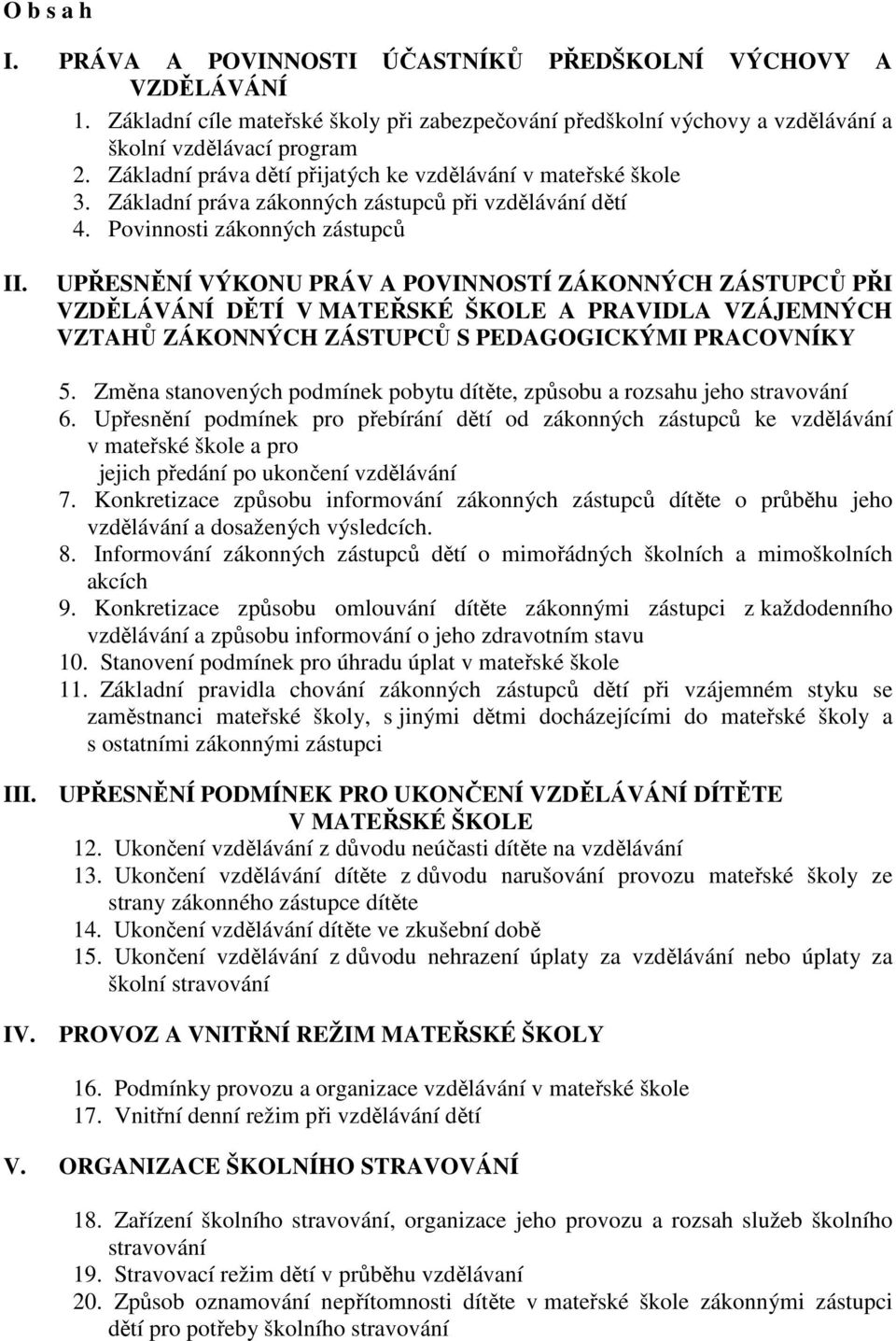 O b s a h

I. PRÁVA A POVINNOSTI ÚČASTNÍKŮ PŘEDŠKOLNÍ VÝCHOVY A VZDĚLÁVÁNÍ

1. Základní cíle mateřské školy při zabezpečování předškolní výchovy a vzdělávání a školní vzdělávací program
2. Základní práva dětí přijatých ke vzdělávání v mateřské škole
3. Základní práva zákonných zástupců při vzdělávání dětí
4. Povinnosti zákonných zástupců

II. UPŘESNĚNÍ VÝKONU PRÁV A POVINNOSTÍ ZÁKONNÝCH ZÁSTUPCŮ PŘI VZDĚLÁVÁNÍ DĚTÍ V MATEŘSKÉ ŠKOLE A PRAVIDLA VZÁJEMNÝCH VZTAHŮ ZÁKONNÝCH ZÁSTUPCŮ S PEDAGOGICKÝMI PRACOVNÍKY

5. Změna stanovených podmínek pobytu dítěte, způsobu a rozsahu jeho stravování
6. Upřesnění podmínek pro přebírání dětí od zákonných zástupců ke vzdělávání v mateřské škole a pro jejich předání po ukončení vzdělávání
7. Konkretizace způsobu informování zákonných zástupců dítěte o průběhu jeho vzdělávání a dosažených výsledcích.
8. Informování zákonných zástupců dětí o mimořádných školních a mimoškolních akcích
9. Konkretizace způsobu omlouvání dítěte zákonnými zástupci z každodenního vzdělávání a způsobu informování o jeho zdravotním stavu
10. Stanovení podmínek pro úhradu úplat v mateřské škole
11. Základní pravidla chování zákonných zástupců dětí při vzájemném styku se zaměstnanci mateřské školy, s jinými dětmi docházejícími do mateřské školy a s ostatními zákonnými zástupci

III. UPŘESNĚNÍ PODMÍNEK PRO UKONČENÍ VZDĚLÁVÁNÍ DÍTĚTE V MATEŘSKÉ ŠKOLE

12. Ukončení vzdělávání z důvodu neúčasti dítěte na vzdělávání
13. Ukončení vzdělávání dítěte z důvodu narušování provozu mateřské školy ze strany zákonného zástupce dítěte
14. Ukončení vzdělávání dítěte ve zkušební době
15. Ukončení vzdělávání z důvodu nehrazení úplaty za vzdělávání nebo úplaty za školní stravování

IV. PROVOZ A VNITŘNÍ REŽIM MATEŘSKÉ ŠKOLY

16. Podmínky provozu a organizace vzdělávání v mateřské škole
17. Vnitřní denní režim při vzdělávání dětí

V. ORGANIZACE ŠKOLNÍHO STRAVOVÁNÍ

18. Zařízení školního stravování, organizace jeho provozu a rozsah služeb školního stravování
19. Stravovací režim dětí v průběhu vzdělávaní
20. Způsob oznamování nepřítomnosti dítěte v mateřské škole zákonnými zástupci dětí pro potřeby školního stravování